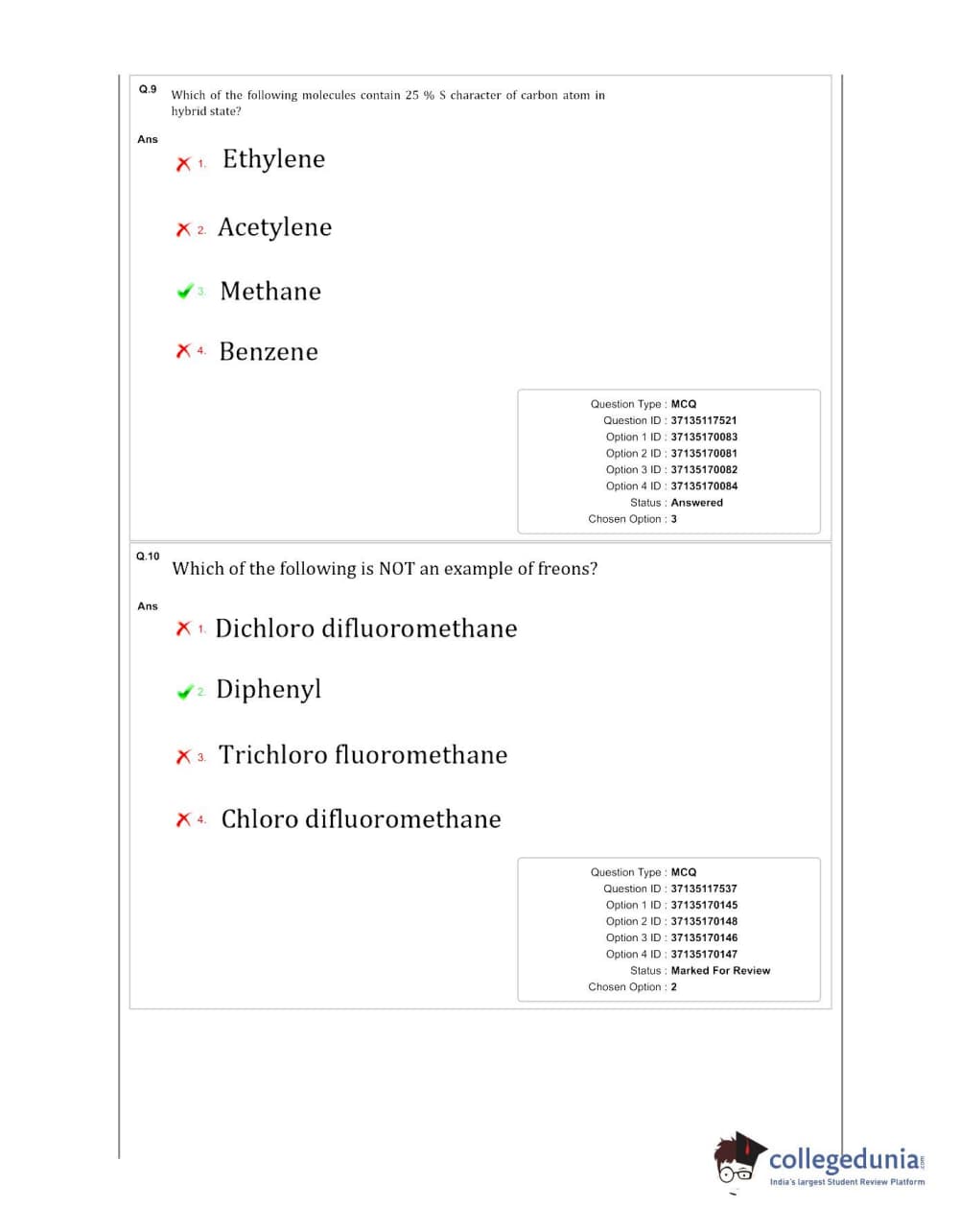 Q.9 Which of the following molecules contain 25 % S character of carbon atom in hybrid state?

Ans

1. Ethylene

2. Acetylene

3. Methane

4. Benzene

Question Type : MCQ
Question ID : 37135117521
Option 1 ID : 37135170083
Option 2 ID : 37135170081
Option 3 ID : 37135170082
Option 4 ID : 37135170084
Status : Answered
Chosen Option : 3

Q.10 Which of the following is NOT an example of freons?

Ans

1. Dichloro difluoromethane

2. Diphenyl

3. Trichloro fluoromethane

4. Chloro difluoromethane

Question Type : MCQ
Question ID : 37135117537
Option 1 ID : 37135170145
Option 2 ID : 37135170148
Option 3 ID : 37135170146
Option 4 ID : 37135170147
Status : Marked For Review
Chosen Option : 2

collegedunia.com
India's largest Student Review Platform